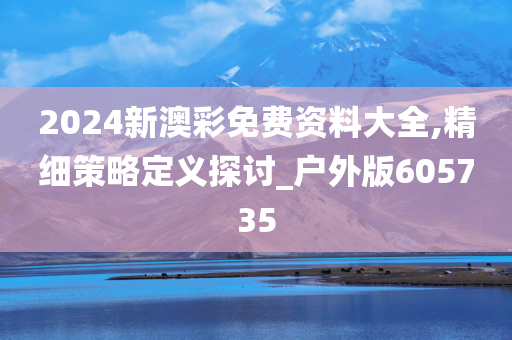 2024新澳彩免费资料大全,精细策略定义探讨_户外版605735